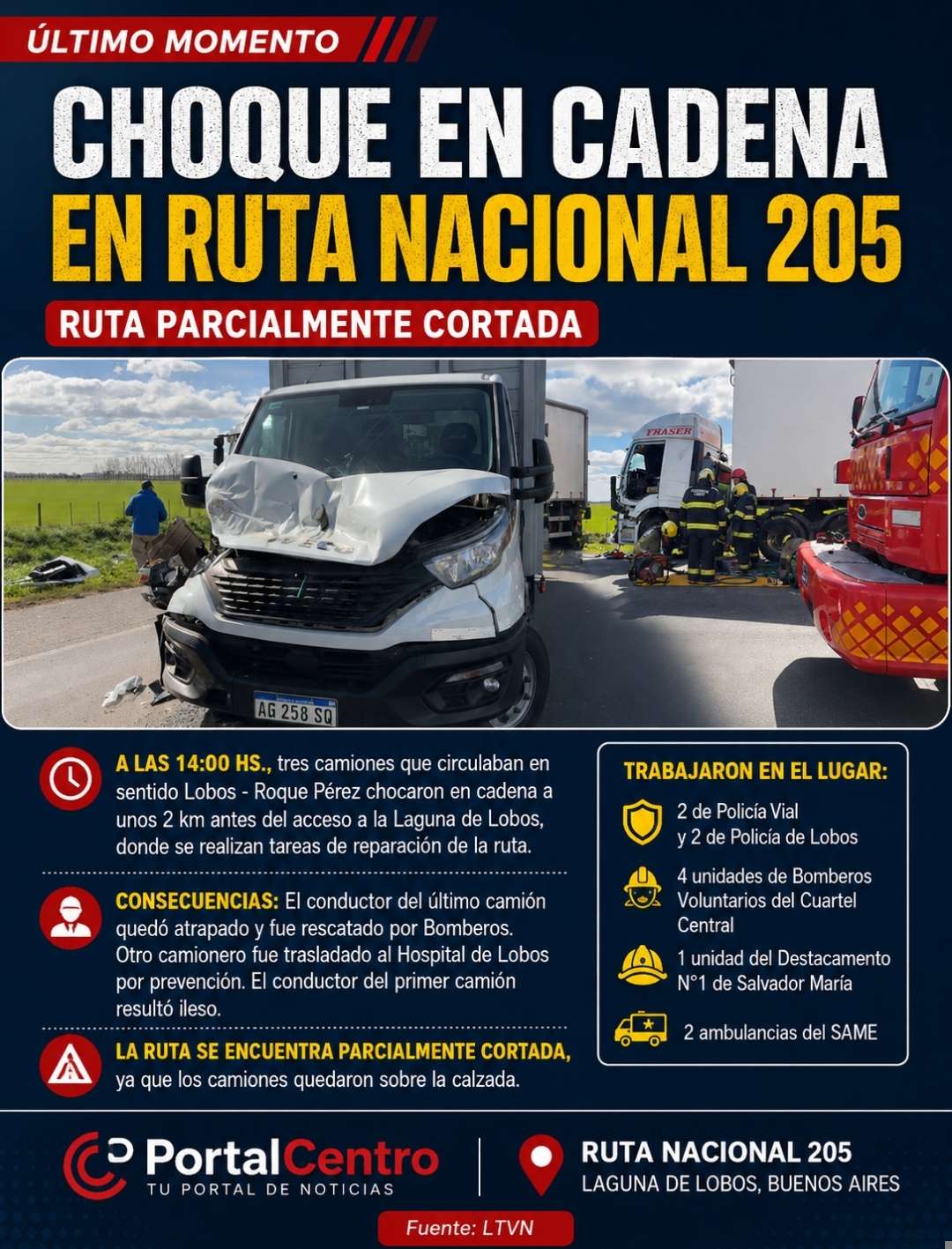 ÚLTIMO MOMENTO

CHOQUE EN CADENA EN RUTA NACIONAL 205

RUTA PARCIALMENTE CORTADA

FRASER

IVECO

AG 258 SQ

A LAS 14:00 HS., tres camiones que circulaban en sentido Lobos - Roque Pérez chocaron en cadena a unos 2 km antes del acceso a la Laguna de Lobos, donde se realizan tareas de reparación de la ruta.

CONSECUENCIAS: El conductor del último camión quedó atrapado y fue rescatado por Bomberos. Otro camionero fue trasladado al Hospital de Lobos por prevención. El conductor del primer camión resultó ileso.

LA RUTA SE ENCUENTRA PARCIALMENTE CORTADA, ya que los camiones quedaron sobre la calzada.

TRABAJARON EN EL LUGAR:

2 de Policía Vial y 2 de Policía de Lobos

4 unidades de Bomberos Voluntarios del Cuartel Central

1 unidad del Destacamento N°1 de Salvador María

2 ambulancias del SAME

PortalCentro
TU PORTAL DE NOTICIAS

RUTA NACIONAL 205
LAGUNA DE LOBOS, BUENOS AIRES

Fuente: LTVN